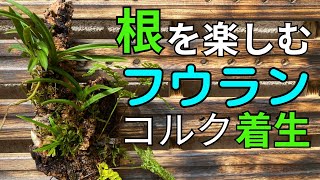 根を楽しむ
フウラン
コルク着生